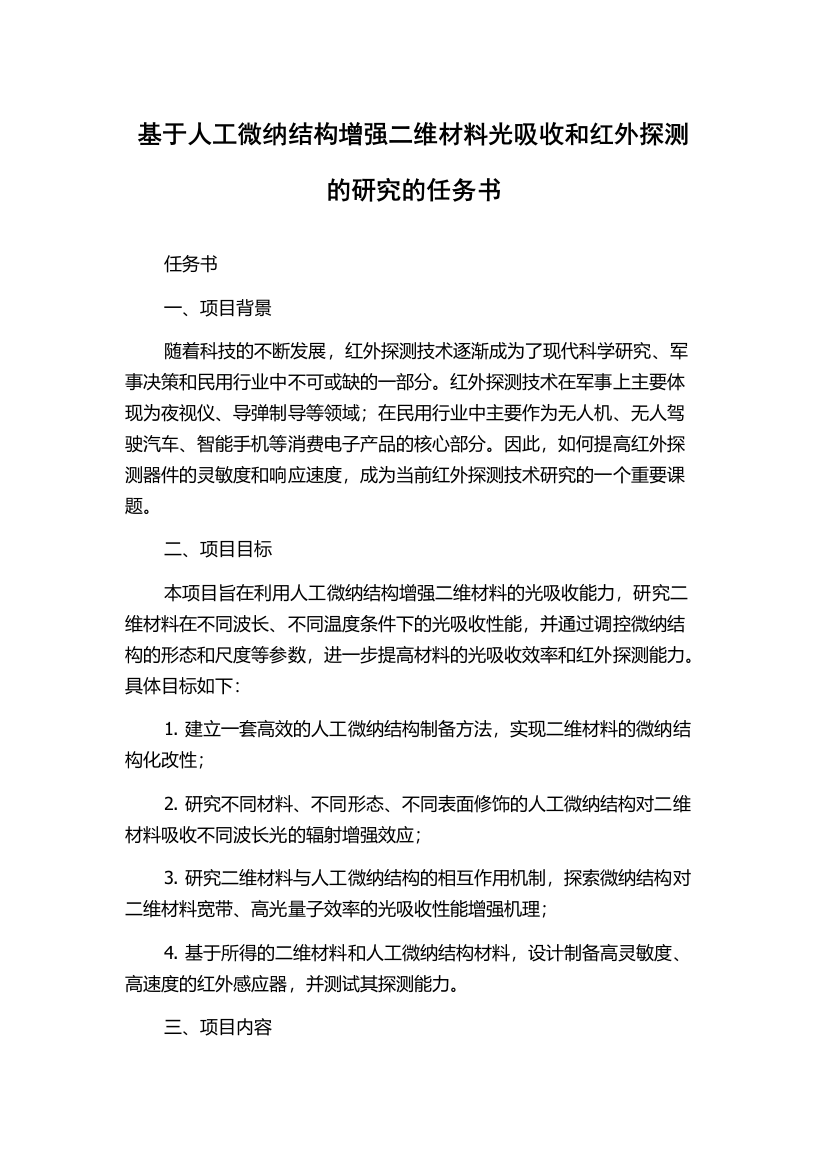 基于人工微纳结构增强二维材料光吸收和红外探测的研究的任务书

任务书

一、项目背景

随着科技的不断发展，红外探测技术逐渐成为了现代科学研究、军事决策和民用行业中不可或缺的一部分。红外探测技术在军事上主要体现为夜视仪、导弹制导等领域；在民用行业中主要作为无人机、无人驾驶汽车、智能手机等消费电子产品的核心部分。因此，如何提高红外探测器件的灵敏度和响应速度，成为当前红外探测技术研究的一个重要课题。

二、项目目标

本项目旨在利用人工微纳结构增强二维材料的光吸收能力，研究二维材料在不同波长、不同温度条件下的光吸收性能，并通过调控微纳结构的形态和尺度等参数，进一步提高材料的光吸收效率和红外探测能力。具体目标如下：

1. 建立一套高效的人工微纳结构制备方法，实现二维材料的微纳结构化改性；

2. 研究不同材料、不同形态、不同表面修饰的人工微纳结构对二维材料吸收不同波长光的辐射增强效应；

3. 研究二维材料与人工微纳结构的相互作用机制，探索微纳结构对二维材料宽带、高光量子效率的光吸收性能增强机理；

4. 基于所得的二维材料和人工微纳结构材料，设计制备高灵敏度、高速度的红外感应器，并测试其探测能力。

三、项目内容